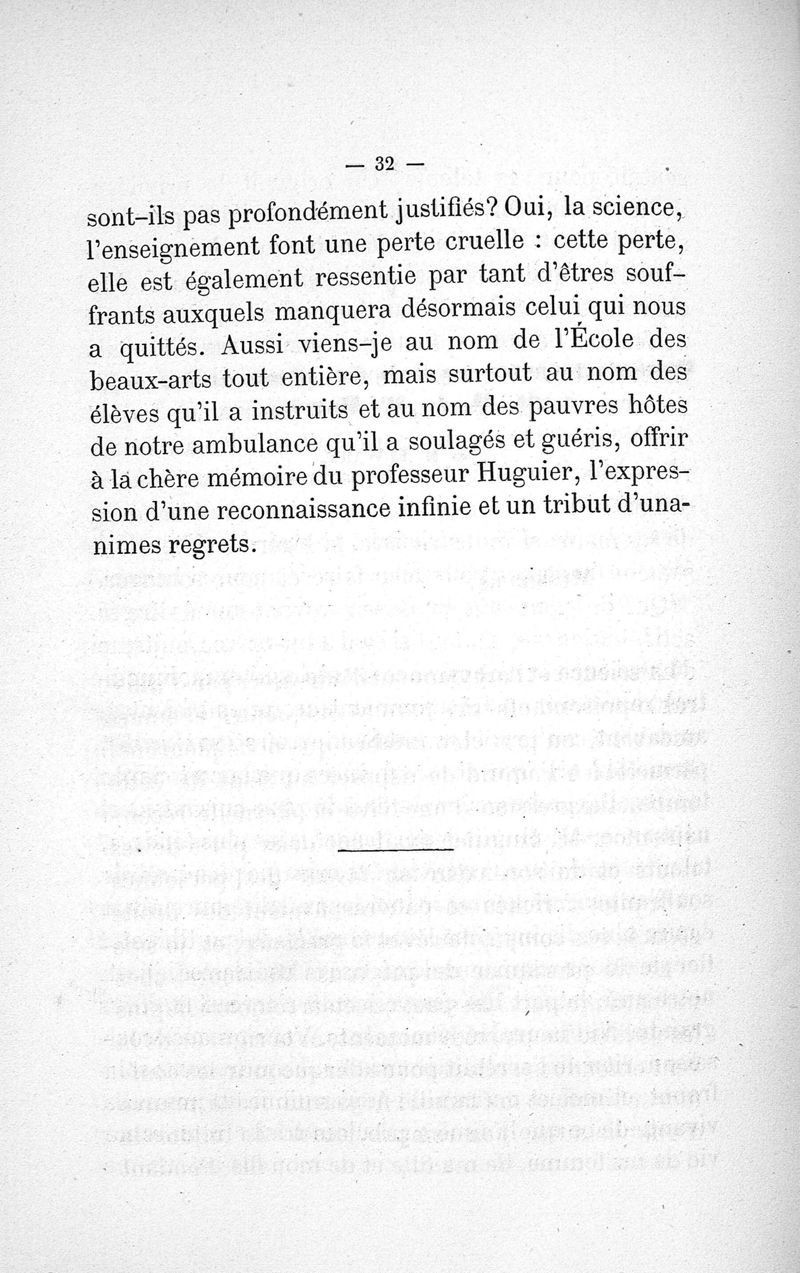 — 32 —

sont-ils pas profondément justifiés? Oui, la science, l'enseignement font une perte cruelle : cette perte, elle est également ressentie par tant d'êtres souffrants auxquels manquera désormais celui qui nous a quittés. Aussi viens-je au nom de l'École des beaux-arts tout entière, mais surtout au nom des élèves qu'il a instruits et au nom des pauvres hôtes de notre ambulance qu'il a soulagés et guéris, offrir à la chère mémoire du professeur Huguier, l'expression d'une reconnaissance infinie et un tribut d'unanimes regrets.